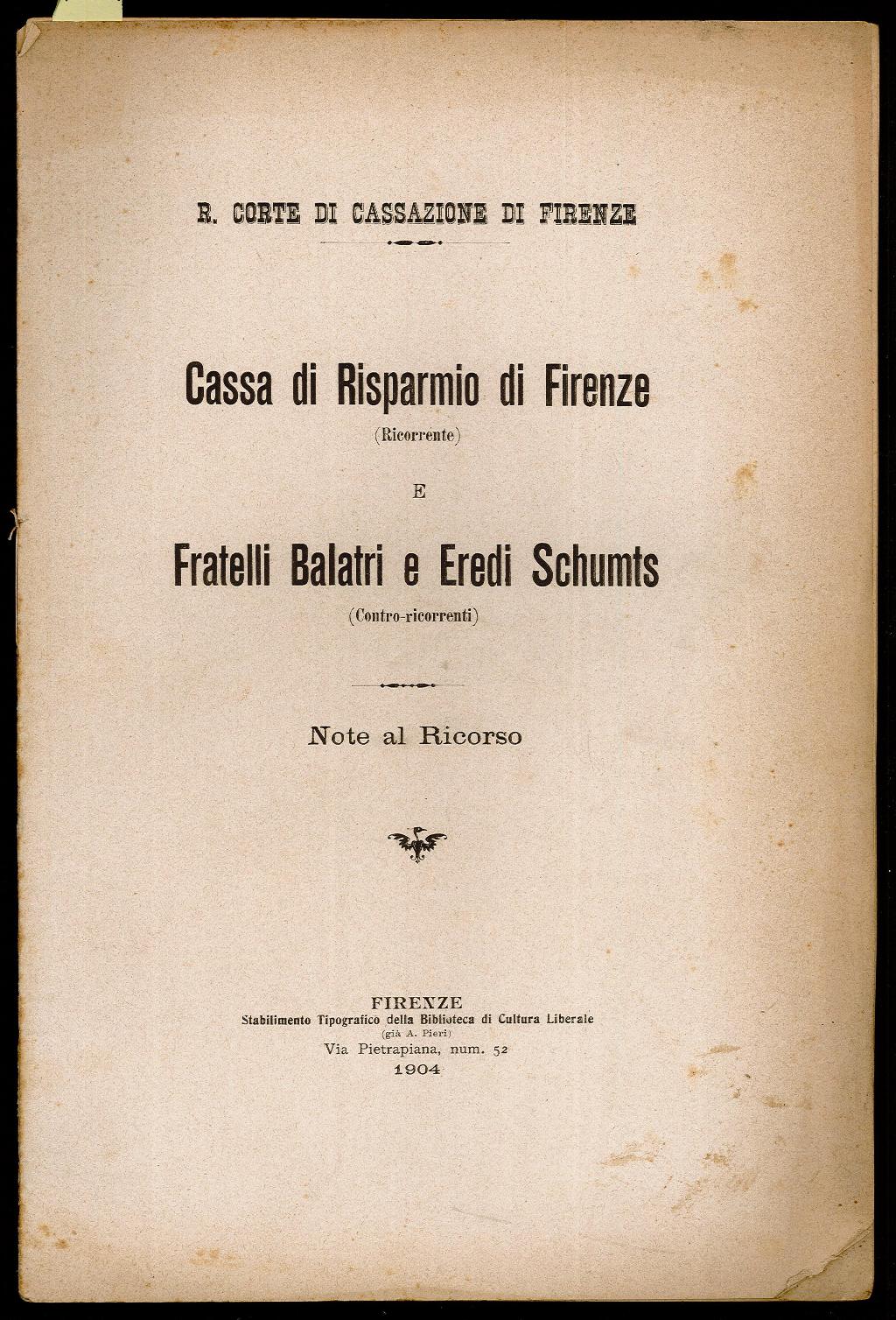 R. CORTE DI CASSAZIONE DI FIRENZE

Cassa di Risparmio di Firenze
(Ricorrente)

E

Fratelli Balatri e Eredi Schumts
(Contro-ricorrenti)

Note al Ricorso

FIRENZE
Stabilimento Tipografico della Biblioteca di Cultura Liberale
(già A. Pieri)
Via Pietrapiana, num. 52
1904